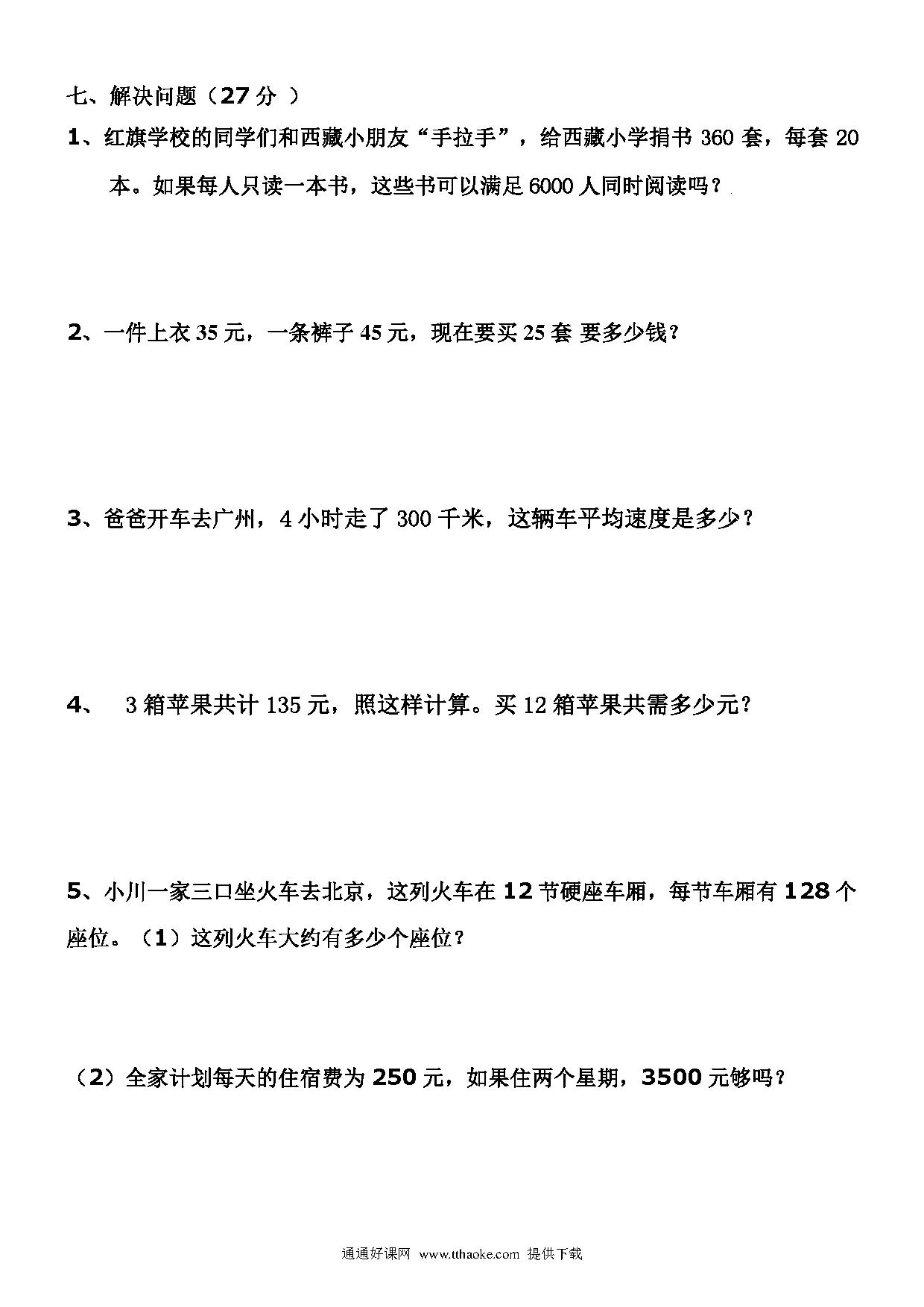 七、解决问题（27 分 ）

1、红旗学校的同学们和西藏小朋友“手拉手”，给西藏小学捐书 360 套，每套 20 本。如果每人只读一本书，这些书可以满足 6000 人同时阅读吗？

2、一件上衣 35 元，一条裤子 45 元，现在要买 25 套 要多少钱？

3、爸爸开车去广州，4 小时走了 300 千米，这辆车平均速度是多少？

4、 3 箱苹果共计 135 元，照这样计算。买 12 箱苹果共需多少元？

5、小川一家三口坐火车去北京，这列火车在 12 节硬座车厢，每节车厢有 128 个座位。（1）这列火车大约有多少个座位？

（2）全家计划每天的住宿费为 250 元，如果住两个星期，3500 元够吗？

通通好课网 www.tthaoke.com 提供下载